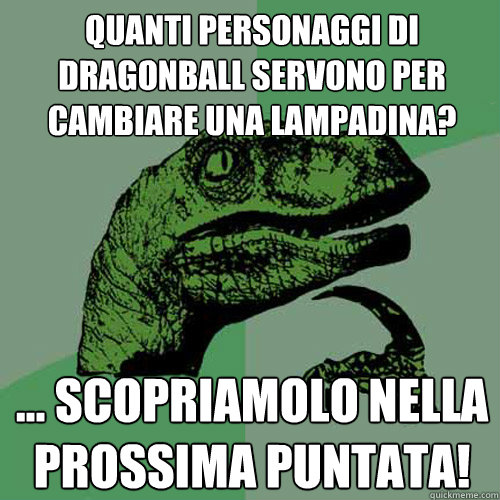 QUANTI PERSONAGGI DI DRAGONBALL SERVONO PER CAMBIARE UNA LAMPADINA?

... SCOPRIAMOLO NELLA PROSSIMA PUNTATA!

quickmeme.com